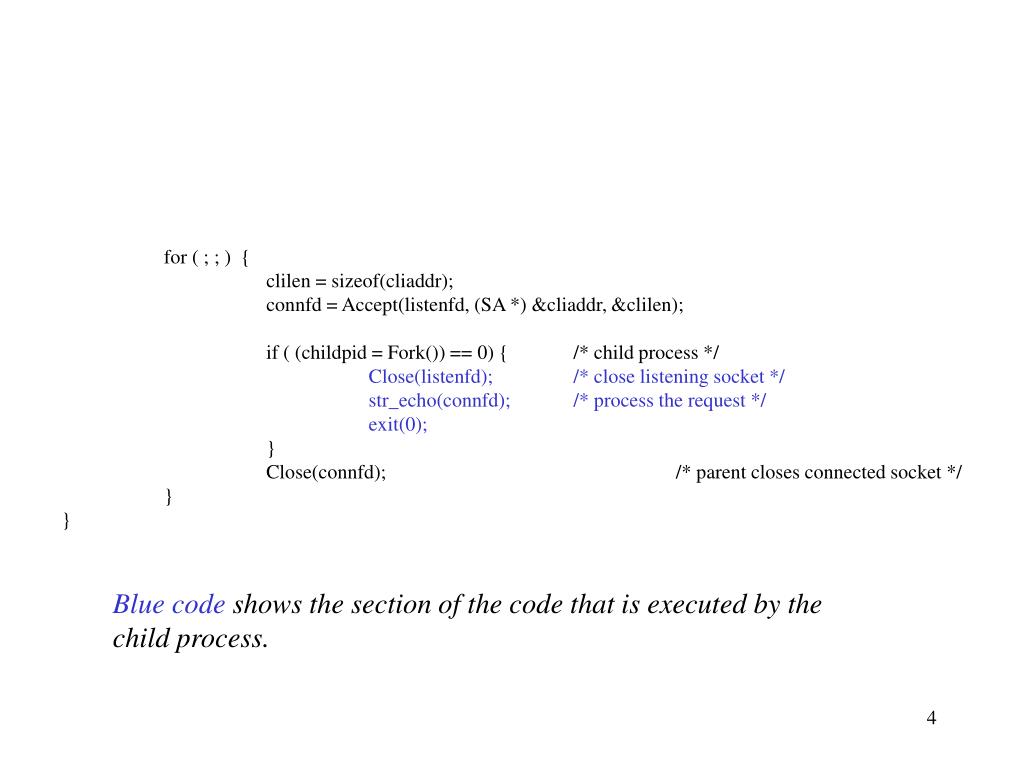 for ( ; ; )  {
clilen = sizeof(cliaddr);
connfd = Accept(listenfd, (SA *) &cliaddr, &clilen);

if ( (childpid = Fork()) == 0) {  /* child process */
Close(listenfd);  /* close listening socket */
str_echo(connfd);  /* process the request */
exit(0);
}
Close(connfd);  /* parent closes connected socket */
}
}

Blue code shows the section of the code that is executed by the child process.

4